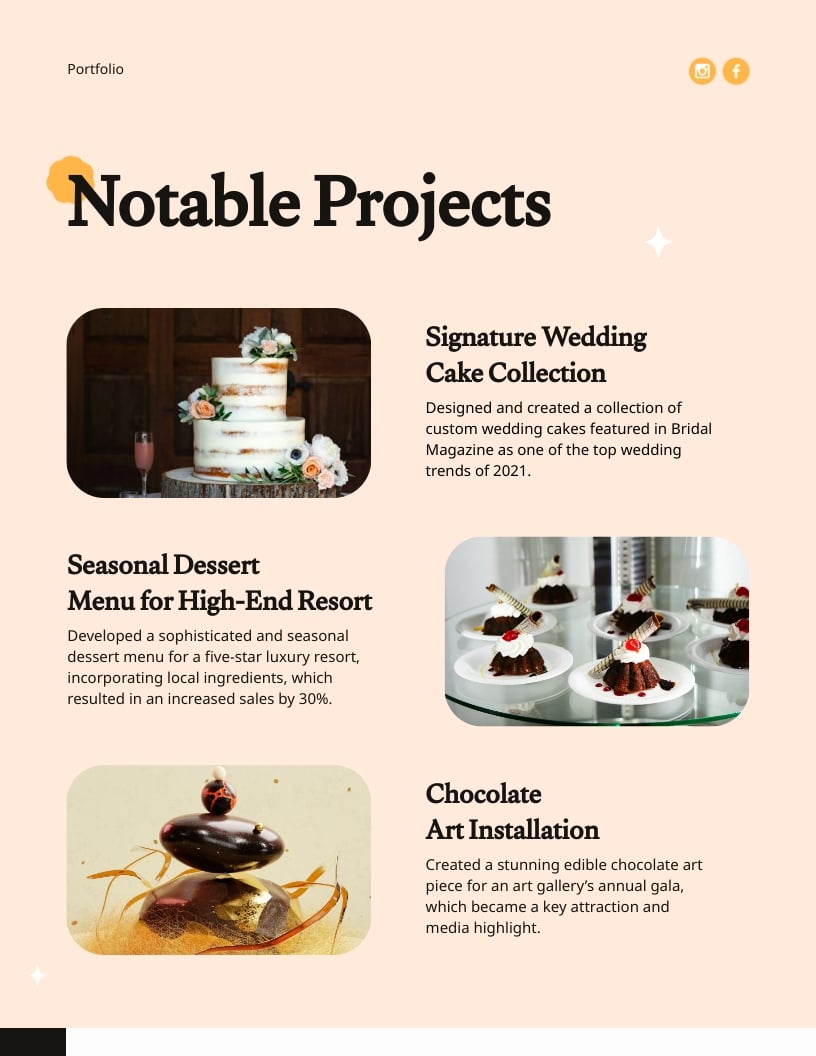 Portfolio

Notable Projects

Signature Wedding Cake Collection

Designed and created a collection of custom wedding cakes featured in Bridal Magazine as one of the top wedding trends of 2021.

Seasonal Dessert Menu for High-End Resort

Developed a sophisticated and seasonal dessert menu for a five-star luxury resort, incorporating local ingredients, which resulted in an increased sales by 30%.

Chocolate Art Installation

Created a stunning edible chocolate art piece for an art gallery's annual gala, which became a key attraction and media highlight.